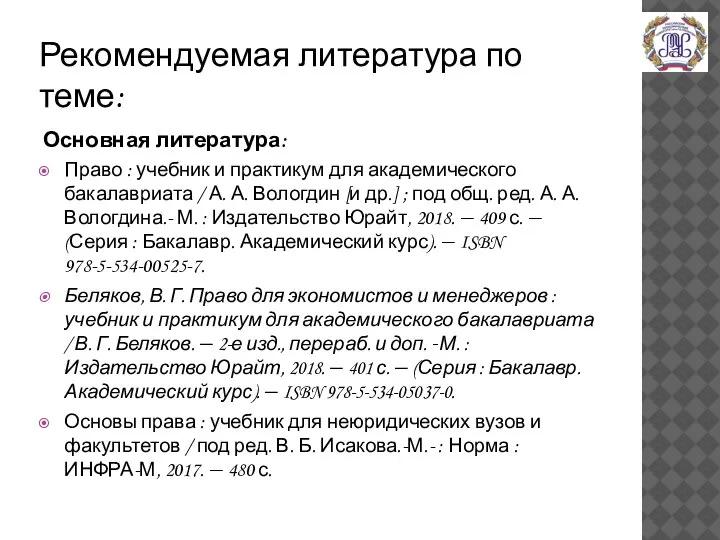 Рекомендуемая литература по теме:

Основная литература:

Право : учебник и практикум для академического бакалавриата / А. А. Вологдин [и др.] ; под общ. ред. А. А. Вологдина.- М. : Издательство Юрайт, 2018. — 409 с. — (Серия : Бакалавр. Академический курс). — ISBN 978-5-534-00525-7.

Беляков, В. Г. Право для экономистов и менеджеров : учебник и практикум для академического бакалавриата / В. Г. Беляков. — 2-е изд., перераб. и доп. -М. : Издательство Юрайт, 2018. — 401 с. — (Серия : Бакалавр. Академический курс). — ISBN 978-5-534-05037-0.

Основы права : учебник для неюридических вузов и факультетов / под ред. В. Б. Исакова.-М.-: Норма : ИНФРА-М, 2017. — 480 с.